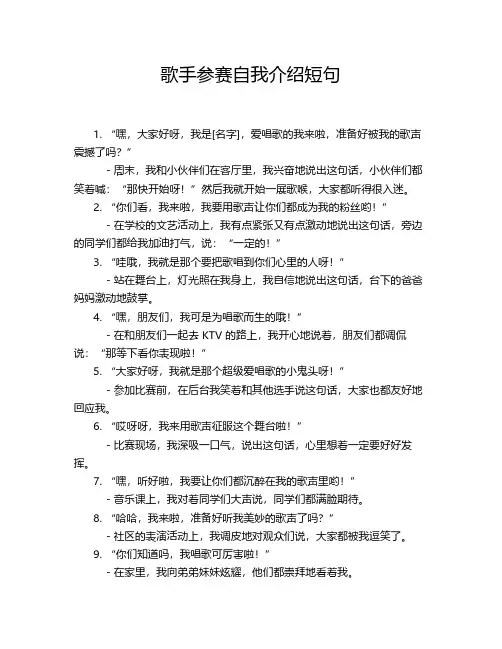 歌手参赛自我介绍短句

1. “嘿，大家好呀，我是[名字]，爱唱歌的我来啦，准备好被我的歌声震撼了吗？”

- 周末，我和小伙伴们在客厅里，我兴奋地说出这句话，小伙伴们都笑着喊：“那快开始呀！”然后我就开始一展歌喉，大家都听得很入迷。

2. “你们看，我来啦，我要用歌声让你们都成为我的粉丝哟！”

- 在学校的文艺活动上，我有点紧张又有点激动地说出这句话，旁边的同学们都给我加油打气，说：“一定的！”

3. “哇哦，我就是那个要把歌唱到你们心里的人呀！”

- 站在舞台上，灯光照在我身上，我自信地说出这句话，台下的爸爸妈妈激动地鼓掌。

4. “嘿，朋友们，我可是为唱歌而生的哦！”

- 在和朋友们一起去 KTV 的路上，我开心地说着，朋友们都调侃说：“那等下看你表现啦！”

5. “大家好呀，我就是那个超级爱唱歌的小鬼头呀！”

- 参加比赛前，在后台我笑着和其他选手说这句话，大家也都友好地回应我。

6. “哎呀呀，我来用歌声征服这个舞台啦！”

- 比赛现场，我深吸一口气，说出这句话，心里想着一定要好好发挥。

7. “嘿，听好啦，我要让你们都沉醉在我的歌声里哟！”

- 音乐课上，我对着同学们大声说，同学们都满脸期待。

8. “哈哈，我来啦，准备好听我美妙的歌声了吗？”

- 社区的表演活动上，我调皮地对观众们说，大家都被我逗笑了。

9. “你们知道吗，我唱歌可厉害啦！”

- 在家里，我向弟弟妹妹炫耀，他们都崇拜地看着我。